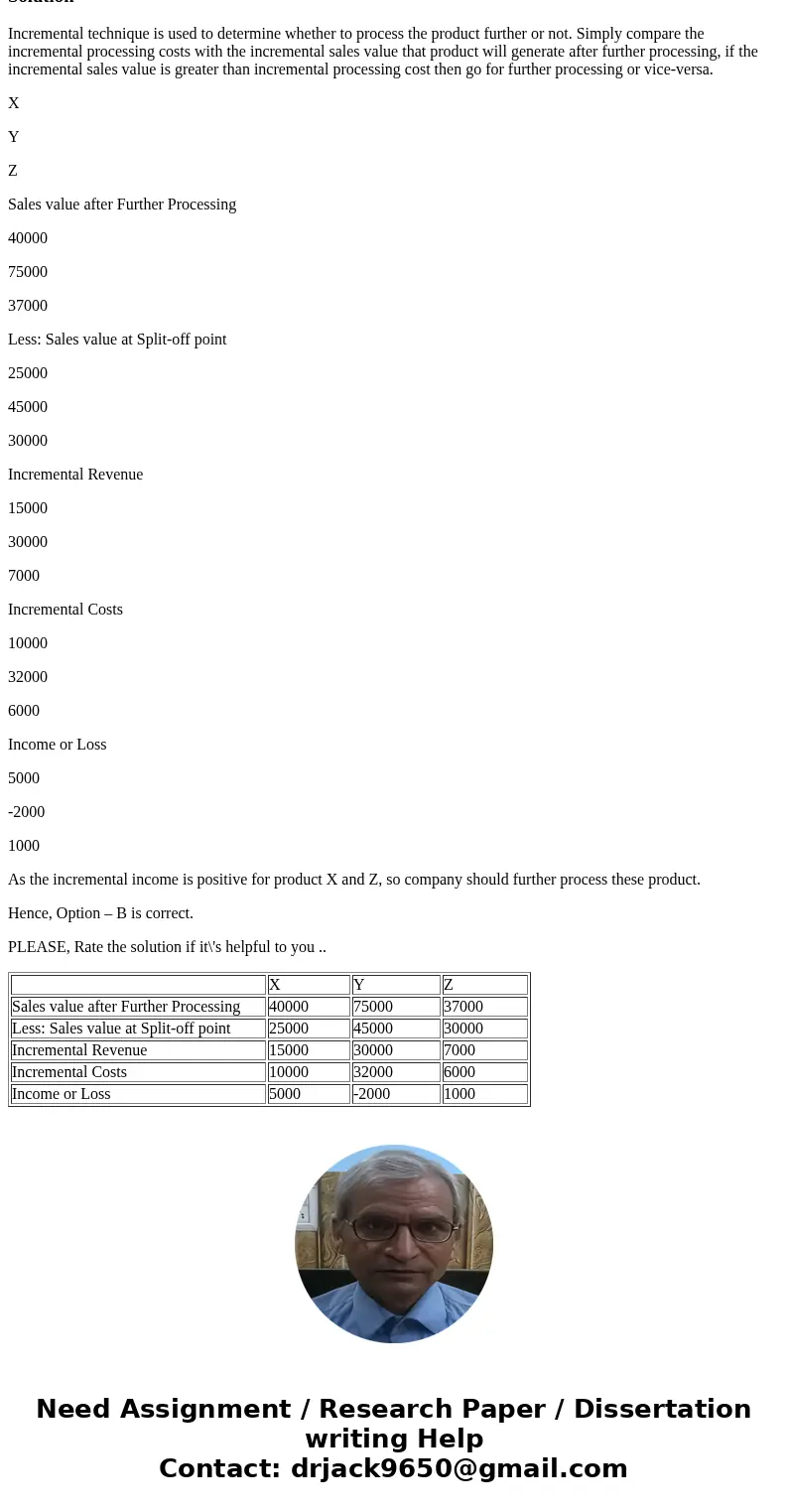 Solution

Incremental technique is used to determine whether to process the product further or not. Simply compare the incremental processing costs with the incremental sales value that product will generate after further processing, if the incremental sales value is greater than incremental processing cost then go for further processing or vice-versa.

X

Y

Z

Sales value after Further Processing

40000

75000

37000

Less: Sales value at Split-off point

25000

45000

30000

Incremental Revenue

15000

30000

7000

Incremental Costs

10000

32000

6000

Income or Loss

5000

-2000

1000

As the incremental income is positive for product X and Z, so company should further process these product.

Hence, Option – B is correct.

PLEASE, Rate the solution if it\'s helpful to you ..

| | X | Y | Z |
|---|---|---|---|
| Sales value after Further Processing | 40000 | 75000 | 37000 |
| Less: Sales value at Split-off point | 25000 | 45000 | 30000 |
| Incremental Revenue | 15000 | 30000 | 7000 |
| Incremental Costs | 10000 | 32000 | 6000 |
| Income or Loss | 5000 | -2000 | 1000 |

Need Assignment / Research Paper / Dissertation writing Help
Contact: drjack9650@gmail.com